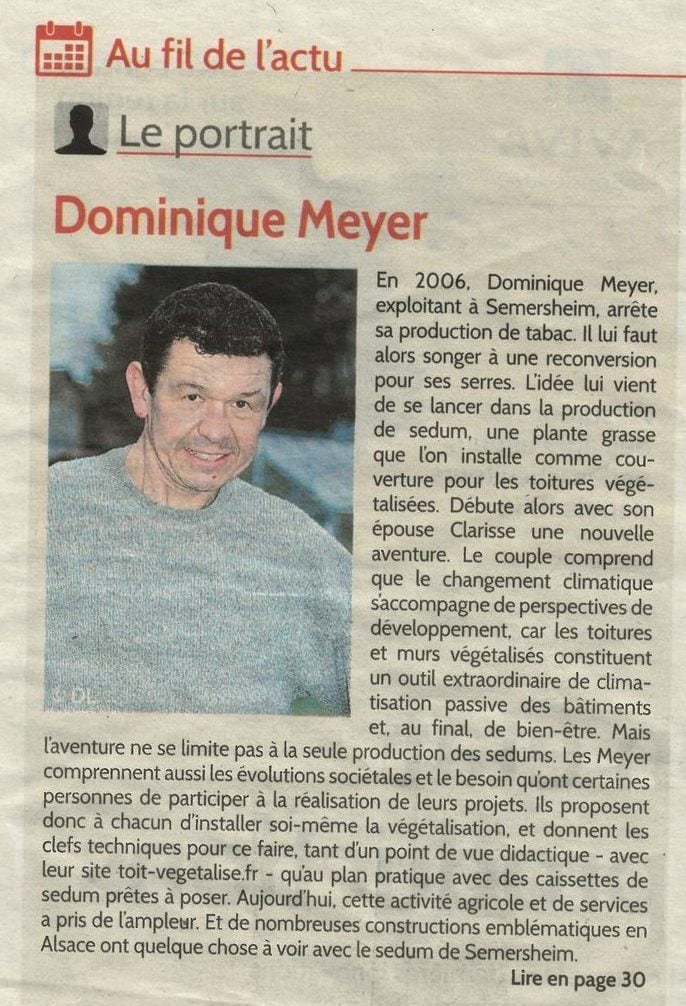 Au fil de l'actu

Le portrait

Dominique Meyer

© DL

En 2006, Dominique Meyer, exploitant à Semersheim, arrête sa production de tabac. Il lui faut alors songer à une reconversion pour ses serres. L'idée lui vient de se lancer dans la production de sedum, une plante grasse que l'on installe comme couverture pour les toitures végétalisées. Débute alors avec son épouse Clarisse une nouvelle aventure. Le couple comprend que le changement climatique s'accompagne de perspectives de développement, car les toitures et murs végétalisés constituent un outil extraordinaire de climatisation passive des bâtiments et, au final, de bien-être. Mais l'aventure ne se limite pas à la seule production des sedums. Les Meyer comprennent aussi les évolutions sociétales et le besoin qu'ont certaines personnes de participer à la réalisation de leurs projets. Ils proposent donc à chacun d'installer soi-même la végétalisation, et donnent les clefs techniques pour ce faire, tant d'un point de vue didactique - avec leur site toit-vegetalise.fr - qu'au plan pratique avec des caissettes de sedum prêtes à poser. Aujourd'hui, cette activité agricole et de services a pris de l'ampleur. Et de nombreuses constructions emblématiques en Alsace ont quelque chose à voir avec le sedum de Semersheim.

Lire en page 30